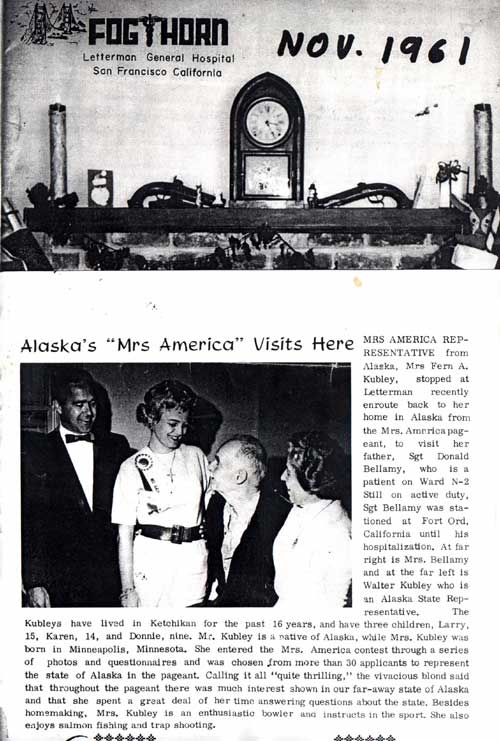 FOGHORN
Letterman General Hospital
San Francisco California

NOV. 1961

Alaska's "Mrs America" Visits Here

MRS AMERICA REPRESENTATIVE from Alaska, Mrs Fern A. Kubley, stopped at Letterman recently enroute back to her home in Alaska from the Mrs. America pageant, to visit her father, Sgt Donald Bellamy, who is a patient on Ward N-2 Still on active duty, Sgt Bellamy was stationed at Fort Ord, California until his hospitalization. At far right is Mrs. Bellamy and at the far left is Walter Kubley who is an Alaska State Representative. The Kubleys have lived in Ketchikan for the past 16 years, and have three children, Larry, 15, Karen, 14, and Donnie, nine. Mr. Kubley is a native of Alaska, while Mrs. Kubley was born in Minneapolis, Minnesota. She entered the Mrs. America contest through a series of photos and questionnaires and was chosen from more than 30 applicants to represent the state of Alaska in the pageant. Calling it all "quite thrilling," the vivacious blond said that throughout the pageant there was much interest shown in our far-away state of Alaska and that she spent a great deal of her time answering questions about the state. Besides homemaking, Mrs. Kubley is an enthusiastic bowler and instructs in the sport. She also enjoys salmon fishing and trap shooting.